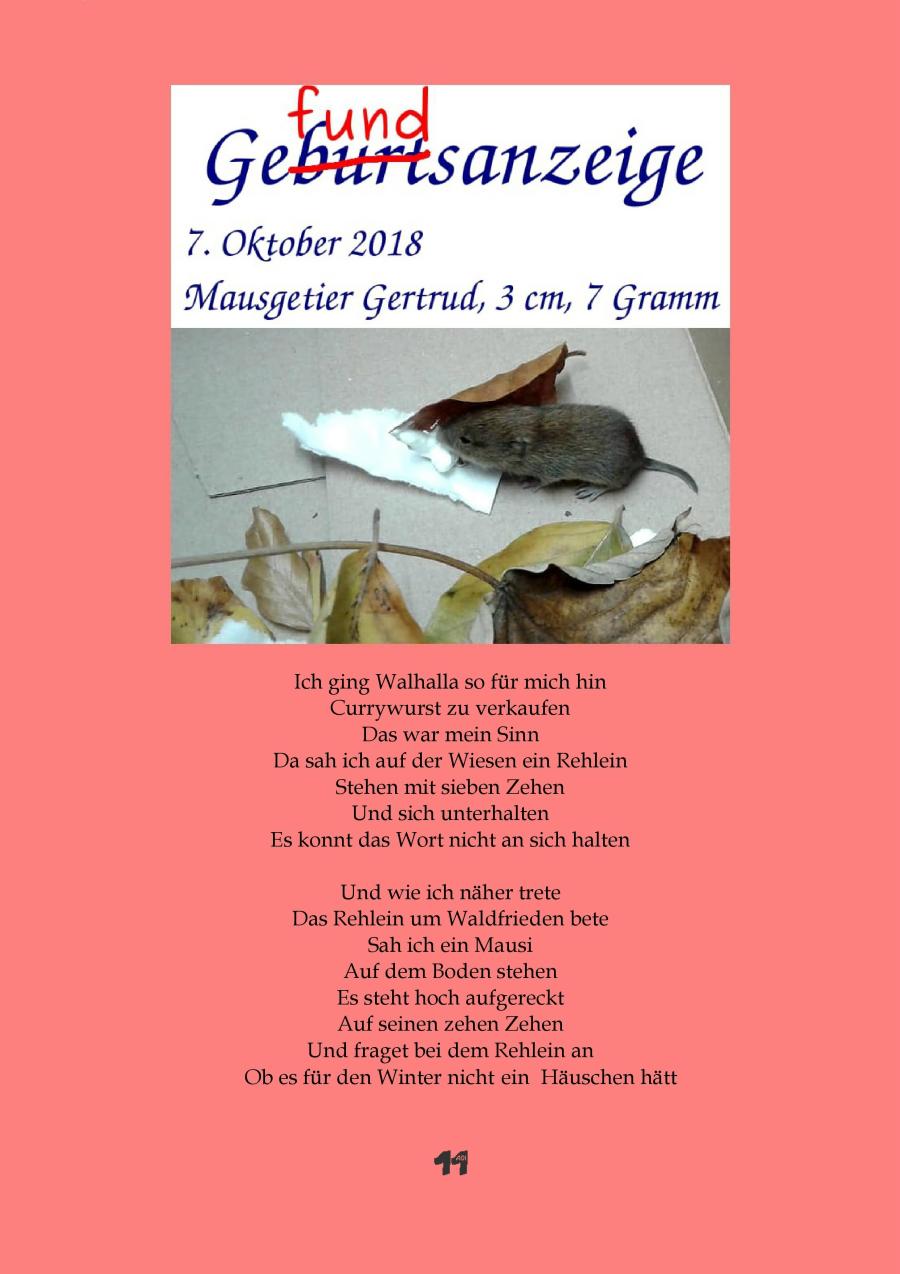 fund
Geburtsanzeige

7. Oktober 2018

Mausgetier Gertrud, 3 cm, 7 Gramm

Ich ging Walhalla so für mich hin
Currywurst zu verkaufen
Das war mein Sinn
Da sah ich auf der Wiesen ein Rehlein
Stehen mit sieben Zehen
Und sich unterhalten
Es konnt das Wort nicht an sich halten

Und wie ich näher trete
Das Rehlein um Waldfrieden bete
Sah ich ein Mausi
Auf dem Boden stehen
Es steht hoch aufgereckt
Auf seinen zehen Zehen
Und fraget bei dem Rehlein an
Ob es für den Winter nicht ein Häuschen hätt

11